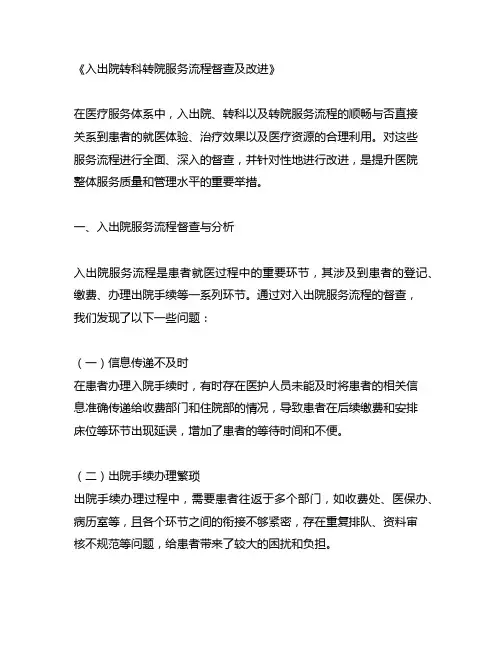 《入出院转科转院服务流程督查及改进》

在医疗服务体系中，入出院、转科以及转院服务流程的顺畅与否直接关系到患者的就医体验、治疗效果以及医疗资源的合理利用。对这些服务流程进行全面、深入的督查，并针对性地进行改进，是提升医院整体服务质量和管理水平的重要举措。

一、入出院服务流程督查与分析

入出院服务流程是患者就医过程中的重要环节，其涉及到患者的登记、缴费、办理出院手续等一系列环节。通过对入出院服务流程的督查，我们发现了以下一些问题：

（一）信息传递不及时
在患者办理入院手续时，有时存在医护人员未能及时将患者的相关信息准确传递给收费部门和住院部的情况，导致患者在后续缴费和安排床位等环节出现延误，增加了患者的等待时间和不便。

（二）出院手续办理繁琐
出院手续办理过程中，需要患者往返于多个部门，如收费处、医保办、病历室等，且各个环节之间的衔接不够紧密，存在重复排队、资料审核不规范等问题，给患者带来了较大的困扰和负担。